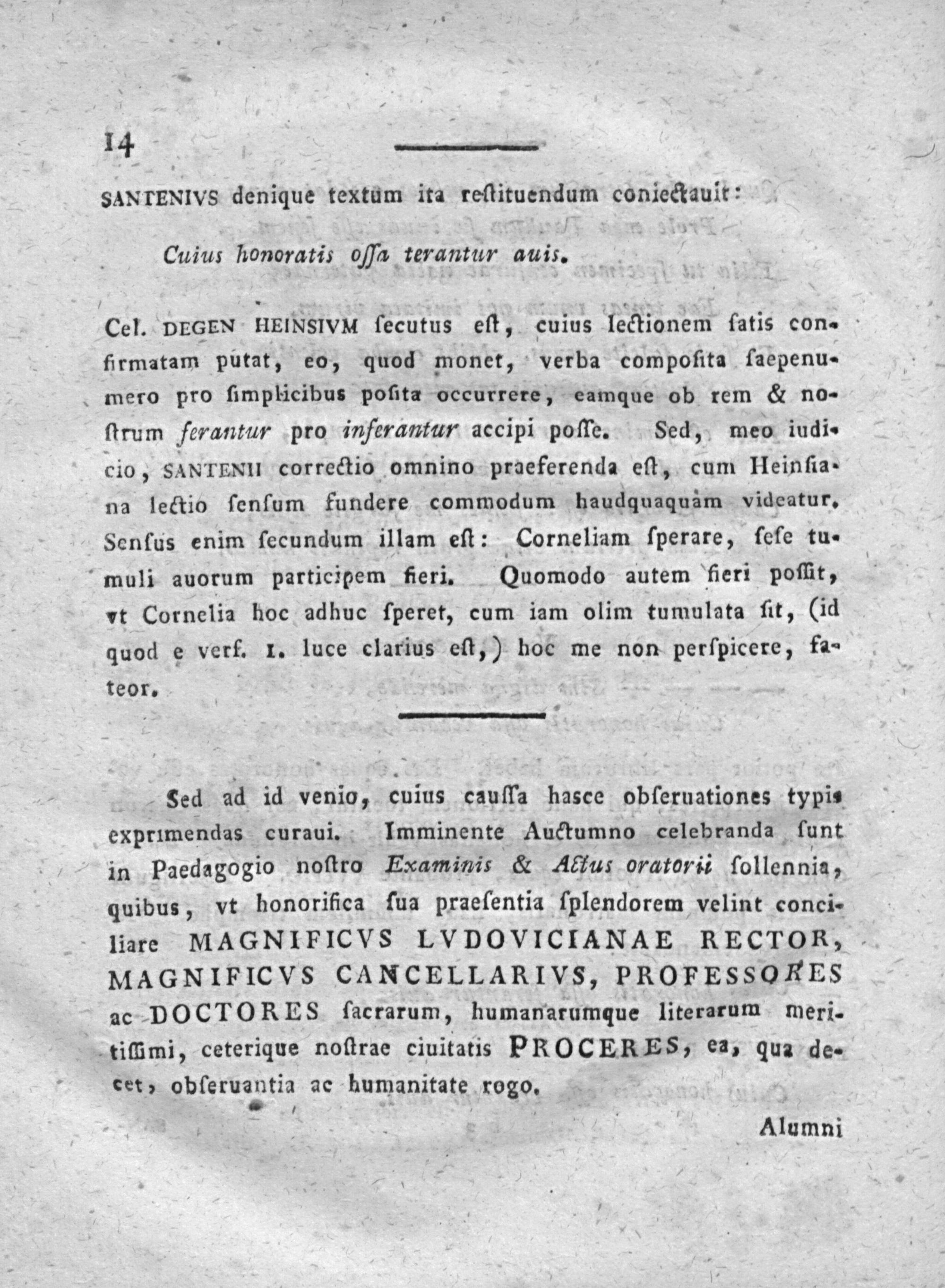 14

SANTENIVS denique textum ita restituendum coniectauit:

Cuius honoratis ossa terantur auis.

Cel. DEGEN HEINSIVM secutus est, cuius lectionem satis confirmatam putat, eo, quod monet, verba composita saepenumero pro simplicibus posita occurrere, eamque ob rem & nostrum ferantur pro inferantur accipi posse. Sed, meo iudicio, SANTENII correctio omnino praeferenda est, cum Heinsiana lectio sensum fundere commodum haudquaquam videatur. Sensus enim secundum illam est: Corneliam sperare, sese tumuli auorum participem fieri. Quomodo autem fieri possit, vt Cornelia hoc adhuc speret, cum iam olim tumulata sit, (id quod e vers. 1. luce clarius est,) hoc me non perspicere, fateor.

Sed ad id venio, cuius caussa hasce obseruationes typis exprimendas curaui. Imminente Auctumno celebranda sunt in Paedagogio nostro Examinis & Actus oratorii sollennia, quibus, vt honorifica sua praesentia splendorem velint conciliare MAGNIFICVS LVDOVICIANAE RECTOR, MAGNIFICVS CANCELLARIVS, PROFESSORES ac DOCTORES sacrarum, humanarumque literarum meritissimi, ceterique nostrae ciuitatis PROCERES, ea, qua decet, obseruantia ac humanitate rogo.

Alumni